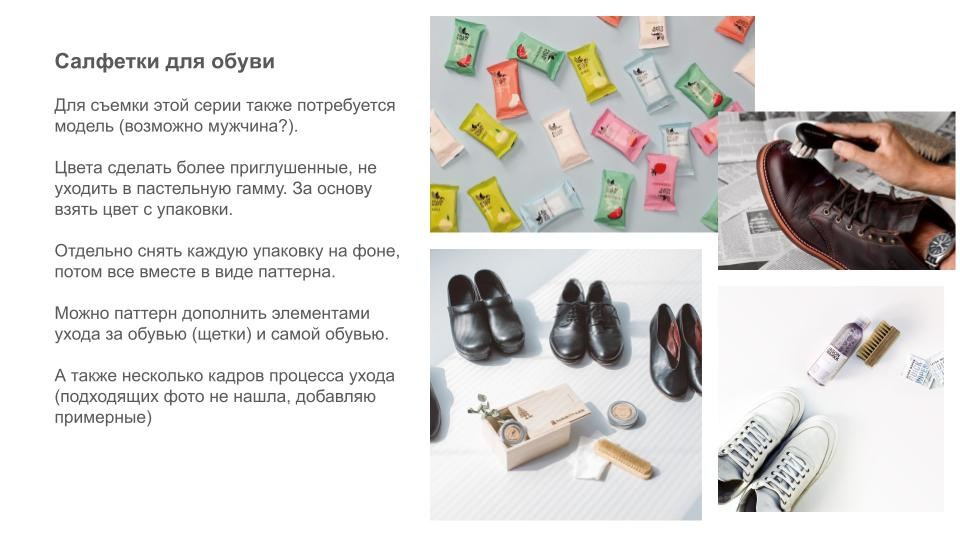 Салфетки для обуви

Для съемки этой серии также потребуется модель (возможно мужчина?).

Цвета сделать более приглушенные, не уходить в пастельную гамму. За основу взять цвет с упаковки.

Отдельно снять каждую упаковку на фоне, потом все вместе в виде паттерна.

Можно паттерн дополнить элементами ухода за обувью (щетки) и самой обувью.

А также несколько кадров процесса ухода (подходящих фото не нашла, добавляю примерные)